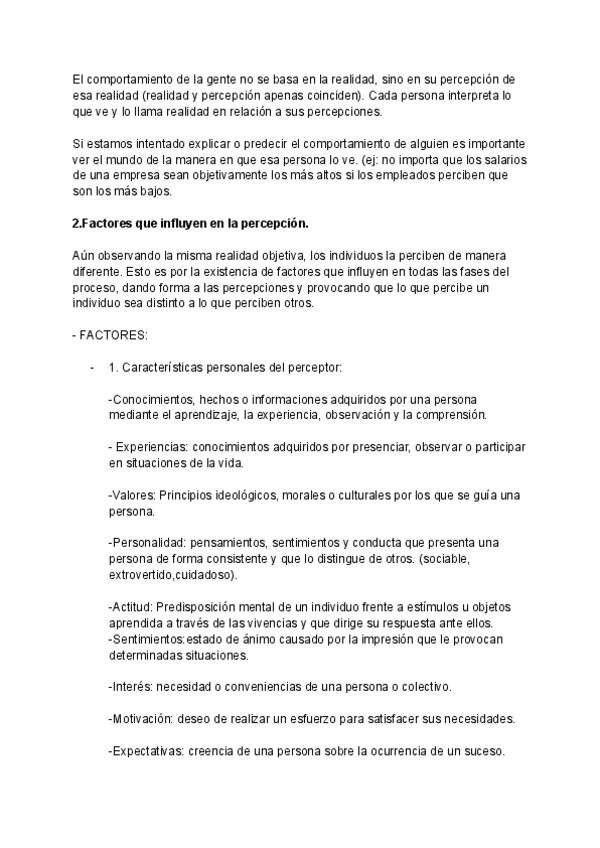 El comportamiento de la gente no se basa en la realidad, sino en su percepción de esa realidad (realidad y percepción apenas coinciden). Cada persona interpreta lo que ve y lo llama realidad en relación a sus percepciones.

Si estamos intentado explicar o predecir el comportamiento de alguien es importante ver el mundo de la manera en que esa persona lo ve. (ej: no importa que los salarios de una empresa sean objetivamente los más altos si los empleados perciben que son los más bajos.

2.Factores que influyen en la percepción.

Aún observando la misma realidad objetiva, los individuos la perciben de manera diferente. Esto es por la existencia de factores que influyen en todas las fases del proceso, dando forma a las percepciones y provocando que lo que percibe un individuo sea distinto a lo que perciben otros.

- FACTORES:

- 1. Características personales del perceptor:

-Conocimientos, hechos o informaciones adquiridos por una persona mediante el aprendizaje, la experiencia, observación y la comprensión.

- Experiencias: conocimientos adquiridos por presenciar, observar o participar en situaciones de la vida.

-Valores: Principios ideológicos, morales o culturales por los que se guía una persona.

-Personalidad: pensamientos, sentimientos y conducta que presenta una persona de forma consistente y que lo distingue de otros. (sociable, extrovertido,cuidadoso).

-Actitud: Predisposición mental de un individuo frente a estímulos u objetos aprendida a través de las vivencias y que dirige su respuesta ante ellos.
-Sentimientos:estado de ánimo causado por la impresión que le provocan determinadas situaciones.

-Interés: necesidad o conveniencias de una persona o colectivo.

-Motivación: deseo de realizar un esfuerzo para satisfacer sus necesidades.

-Expectativas: creencia de una persona sobre la ocurrencia de un suceso.